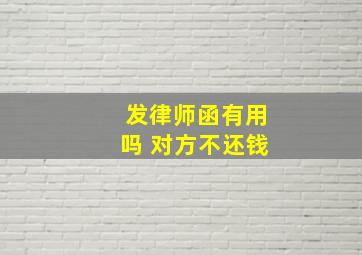 发律师函有用吗 对方不还钱